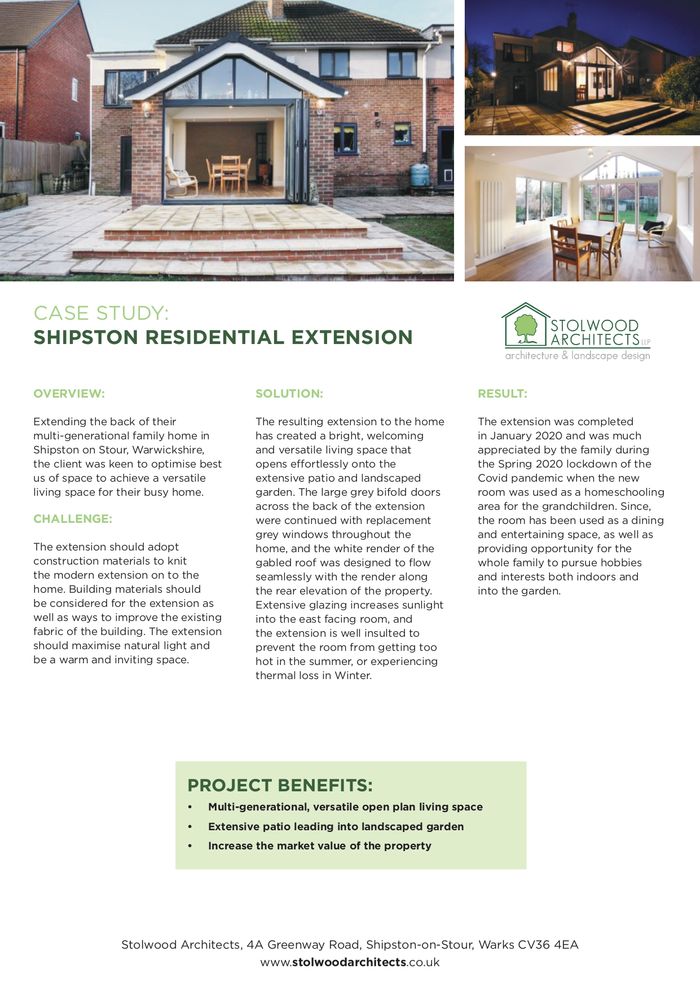 CASE STUDY:
SHIPSTON RESIDENTIAL EXTENSION

STOLWOOD ARCHITECTS LLP
architecture & landscape design

OVERVIEW:

Extending the back of their multi-generational family home in Shipston on Stour, Warwickshire, the client was keen to optimise best us of space to achieve a versatile living space for their busy home.

CHALLENGE:

The extension should adopt construction materials to knit the modern extension on to the home. Building materials should be considered for the extension as well as ways to improve the existing fabric of the building. The extension should maximise natural light and be a warm and inviting space.

SOLUTION:

The resulting extension to the home has created a bright, welcoming and versatile living space that opens effortlessly onto the extensive patio and landscaped garden. The large grey bifold doors across the back of the extension were continued with replacement grey windows throughout the home, and the white render of the gabled roof was designed to flow seamlessly with the render along the rear elevation of the property. Extensive glazing increases sunlight into the east facing room, and the extension is well insulted to prevent the room from getting too hot in the summer, or experiencing thermal loss in Winter.

RESULT:

The extension was completed in January 2020 and was much appreciated by the family during the Spring 2020 lockdown of the Covid pandemic when the new room was used as a homeschooling area for the grandchildren. Since, the room has been used as a dining and entertaining space, as well as providing opportunity for the whole family to pursue hobbies and interests both indoors and into the garden.

PROJECT BENEFITS:
• Multi-generational, versatile open plan living space
• Extensive patio leading into landscaped garden
• Increase the market value of the property

Stolwood Architects, 4A Greenway Road, Shipston-on-Stour, Warks CV36 4EA
www.stolwoodarchitects.co.uk